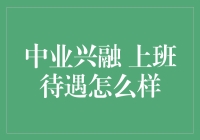 中业兴融 上班待遇怎么样